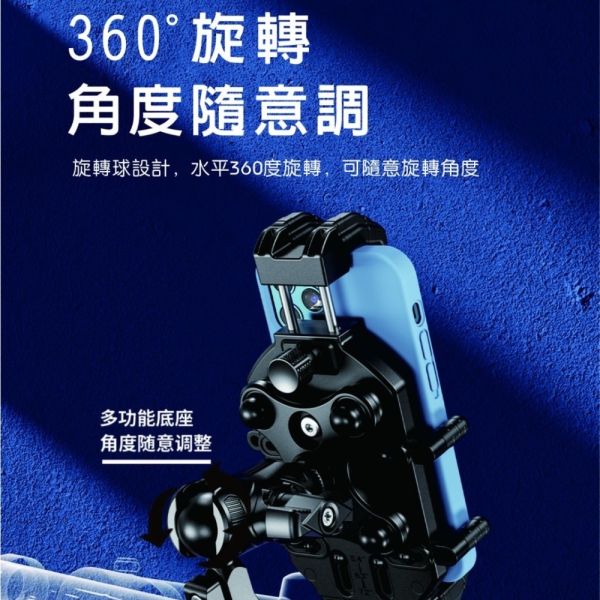 360°旋轉
角度隨意調

旋轉球設計，水平360度旋轉，可隨意旋轉角度

多功能底座
角度随意调整